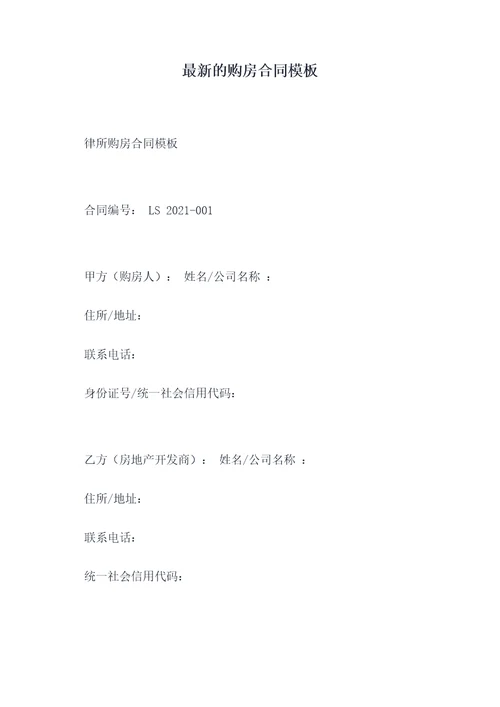 最新的购房合同模板

律所购房合同模板

合同编号： LS 2021-001

甲方（购房人）： 姓名/公司名称 ：

住所/地址：

联系电话：

身份证号/统一社会信用代码：

乙方（房地产开发商）： 姓名/公司名称 ：

住所/地址：

联系电话：

统一社会信用代码：